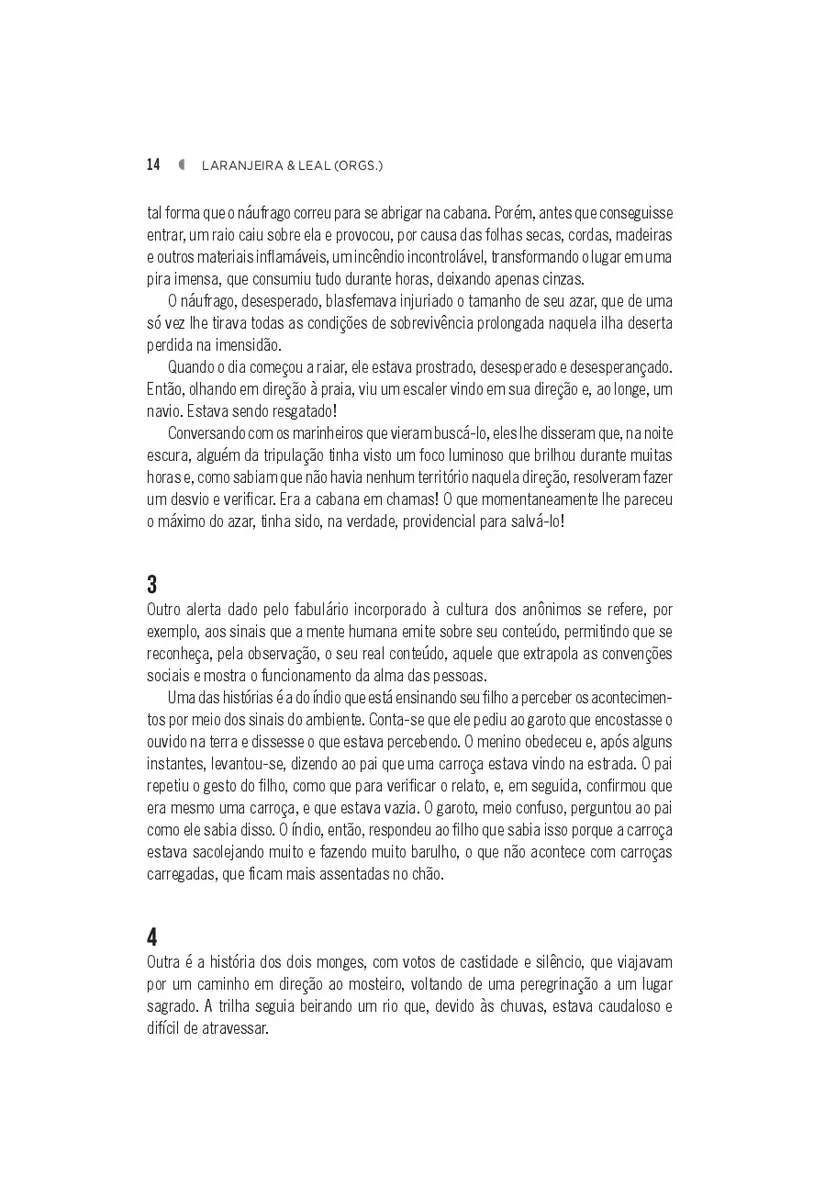 14 LARANJEIRA & LEAL (ORGS.)

tal forma que o náufrago correu para se abrigar na cabana. Porém, antes que conseguisse entrar, um raio caiu sobre ela e provocou, por causa das folhas secas, cordas, madeiras e outros materiais inflamáveis, um incêndio incontrolável, transformando o lugar em uma pira imensa, que consumiu tudo durante horas, deixando apenas cinzas.

O náufrago, desesperado, blasfemava injuriado o tamanho de seu azar, que de uma só vez lhe tirava todas as condições de sobrevivência prolongada naquela ilha deserta perdida na imensidão.

Quando o dia começou a raiar, ele estava prostrado, desesperado e desesperançado. Então, olhando em direção à praia, viu um escaler vindo em sua direção e, ao longe, um navio. Estava sendo resgatado!

Conversando com os marinheiros que vieram buscá-lo, eles lhe disseram que, na noite escura, alguém da tripulação tinha visto um foco luminoso que brilhou durante muitas horas e, como sabiam que não havia nenhum território naquela direção, resolveram fazer um desvio e verificar. Era a cabana em chamas! O que momentaneamente lhe pareceu o máximo do azar, tinha sido, na verdade, providencial para salvá-lo!

3
Outro alerta dado pelo fabulário incorporado à cultura dos anônimos se refere, por exemplo, aos sinais que a mente humana emite sobre seu conteúdo, permitindo que se reconheça, pela observação, o seu real conteúdo, aquele que extrapola as convenções sociais e mostra o funcionamento da alma das pessoas.

Uma das histórias é a do índio que está ensinando seu filho a perceber os acontecimentos por meio dos sinais do ambiente. Conta-se que ele pediu ao garoto que encostasse o ouvido na terra e dissesse o que estava percebendo. O menino obedeceu e, após alguns instantes, levantou-se, dizendo ao pai que uma carroça estava vindo na estrada. O pai repetiu o gesto do filho, como que para verificar o relato, e, em seguida, confirmou que era mesmo uma carroça, e que estava vazia. O garoto, meio confuso, perguntou ao pai como ele sabia disso. O índio, então, respondeu ao filho que sabia isso porque a carroça estava sacolejando muito e fazendo muito barulho, o que não acontece com carroças carregadas, que ficam mais assentadas no chão.

4
Outra é a história dos dois monges, com votos de castidade e silêncio, que viajavam por um caminho em direção ao mosteiro, voltando de uma peregrinação a um lugar sagrado. A trilha seguia beirando um rio que, devido às chuvas, estava caudaloso e difícil de atravessar.